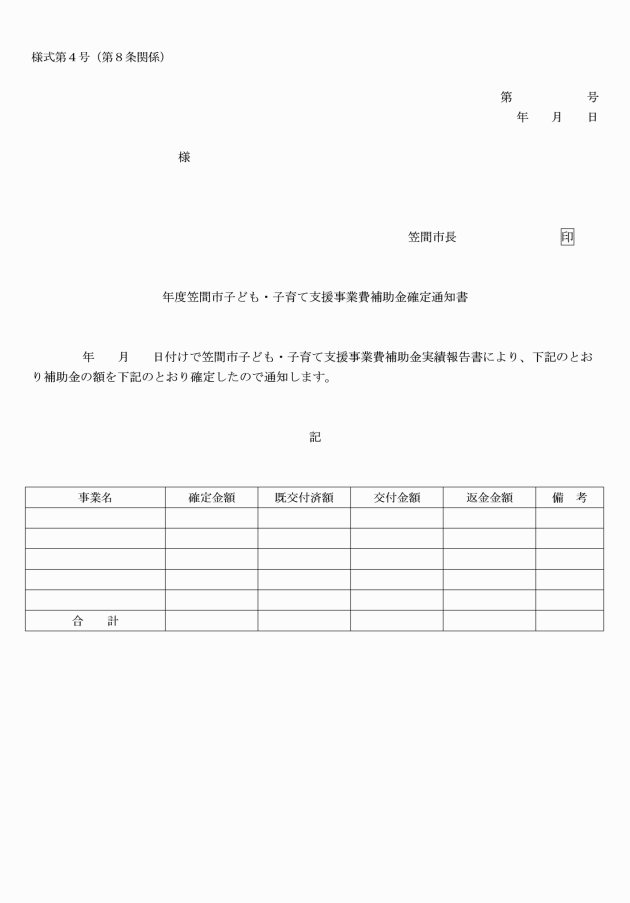 様式第４号（第８条関係）

第　　　　号
年　　月　　日

様

笠間市長　　　　　　印

年度笠間市子ども・子育て支援事業費補助金確定通知書

年　　月　　日付けで笠間市子ども・子育て支援事業費補助金実績報告書により、下記のとおり補助金の額を下記のとおり確定したので通知します。

記

| 事業名 | 確定金額 | 既交付済額 | 交付金額 | 返金金額 | 備　考 |
|---|---|---|---|---|---|
| | | | | | |
| | | | | | |
| | | | | | |
| | | | | | |
| | | | | | |
| 合　計 | | | | | |